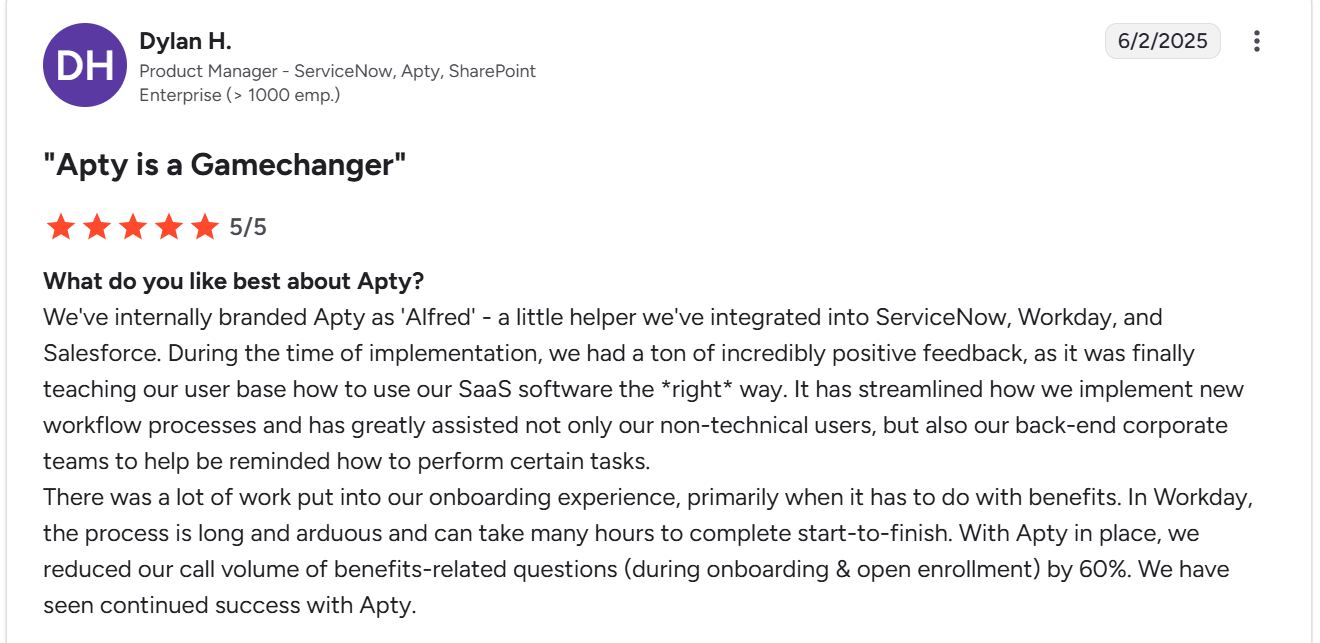 DH

Dylan H.
Product Manager - ServiceNow, Apty, SharePoint
Enterprise (> 1000 emp.)

6/2/2025

"Apty is a Gamechanger"

5/5

What do you like best about Apty?
We've internally branded Apty as 'Alfred' - a little helper we've integrated into ServiceNow, Workday, and Salesforce. During the time of implementation, we had a ton of incredibly positive feedback, as it was finally teaching our user base how to use our SaaS software the *right* way. It has streamlined how we implement new workflow processes and has greatly assisted not only our non-technical users, but also our back-end corporate teams to help be reminded how to perform certain tasks.
There was a lot of work put into our onboarding experience, primarily when it has to do with benefits. In Workday, the process is long and arduous and can take many hours to complete start-to-finish. With Apty in place, we reduced our call volume of benefits-related questions (during onboarding & open enrollment) by 60%. We have seen continued success with Apty.